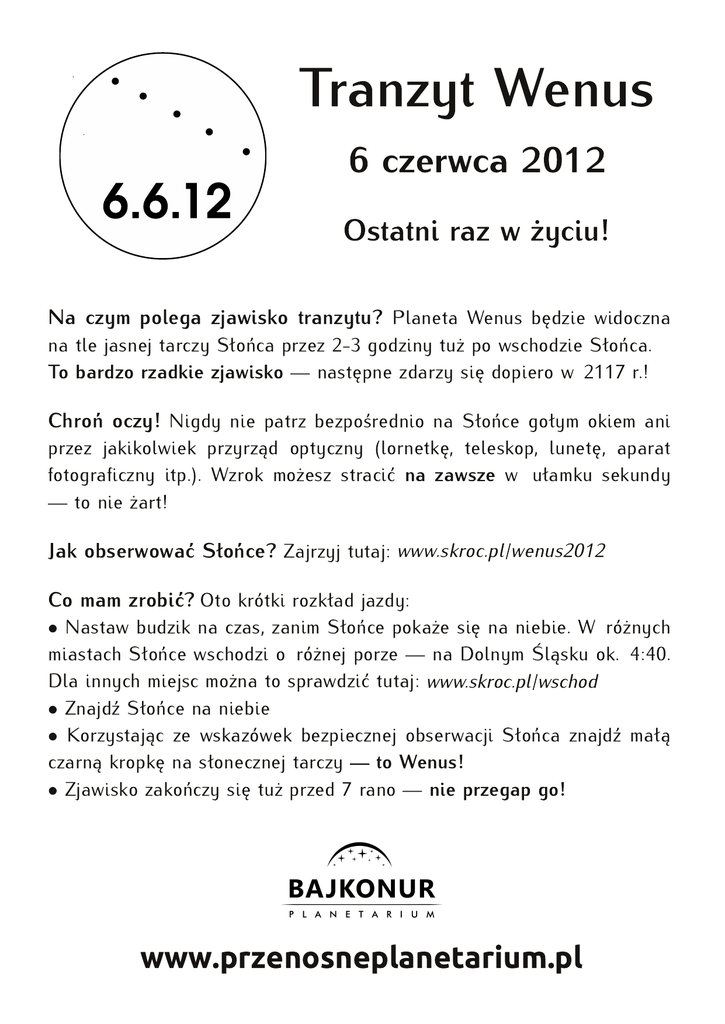 6.6.12

Tranzyt Wenus

6 czerwca 2012

Ostatni raz w życiu!

Na czym polega zjawisko tranzytu? Planeta Wenus będzie widoczna na tle jasnej tarczy Słońca przez 2-3 godziny tuż po wschodzie Słońca. To bardzo rzadkie zjawisko — następne zdarzy się dopiero w 2117 r.!

Chroń oczy! Nigdy nie patrz bezpośrednio na Słońce gołym okiem ani przez jakikolwiek przyrząd optyczny (lornetkę, teleskop, lunetę, aparat fotograficzny itp.). Wzrok możesz stracić na zawsze w ułamku sekundy — to nie żart!

Jak obserwować Słońce? Zajrzyj tutaj: www.skroc.pl/wenus2012

Co mam zrobić? Oto krótki rozkład jazdy:
• Nastaw budzik na czas, zanim Słońce pokaże się na niebie. W różnych miastach Słońce wschodzi o różnej porze — na Dolnym Śląsku ok. 4:40. Dla innych miejsc można to sprawdzić tutaj: www.skroc.pl/wschod
• Znajdź Słońce na niebie
• Korzystając ze wskazówek bezpiecznej obserwacji Słońca znajdź małą czarną kropkę na słonecznej tarczy — to Wenus!
• Zjawisko zakończy się tuż przed 7 rano — nie przegap go!

BAJKONUR
PLANETARIUM

www.przenosneplanetarium.pl